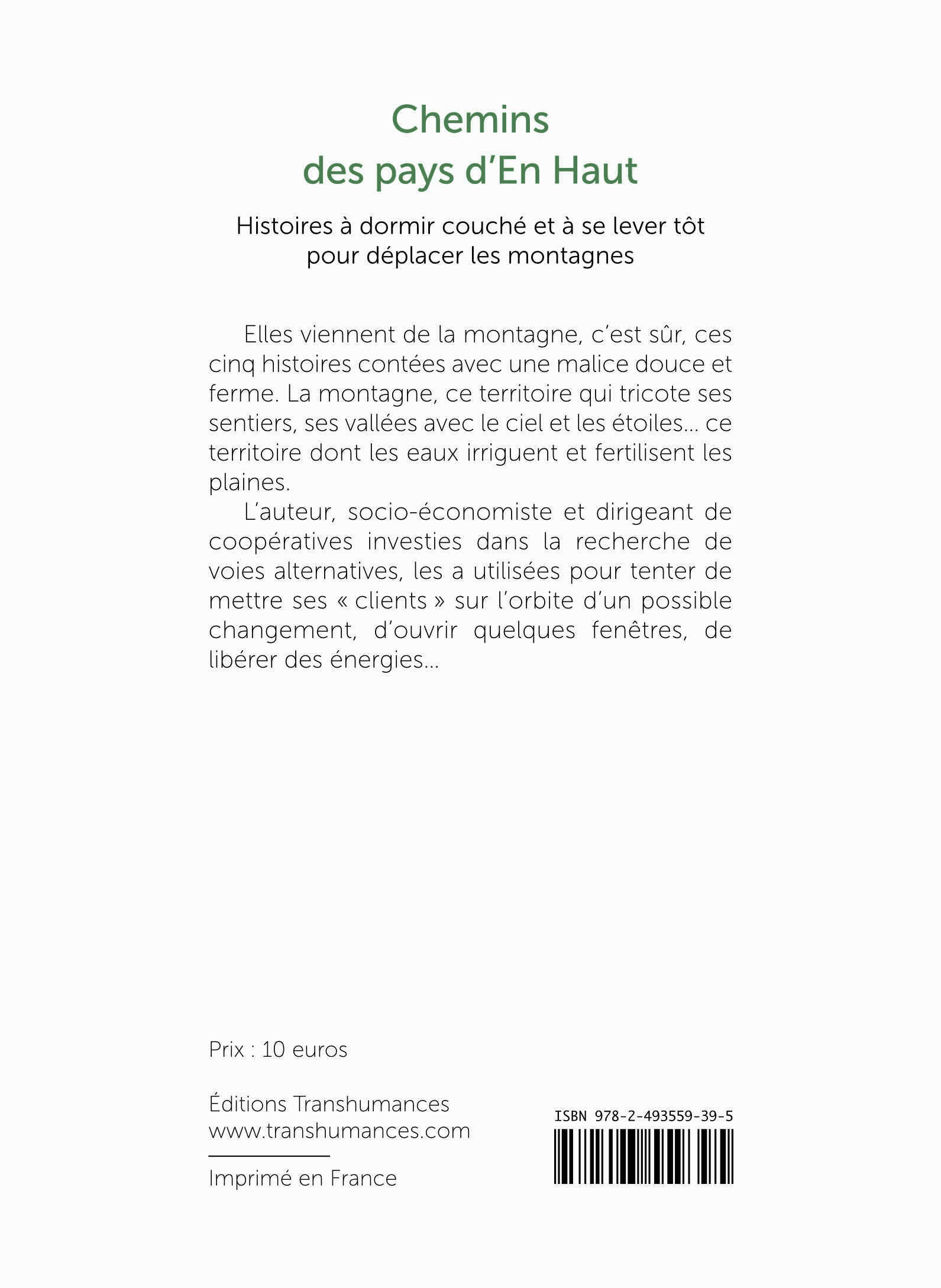 Chemins
des pays d'En Haut

Histoires à dormir couché et à se lever tôt
pour déplacer les montagnes

Elles viennent de la montagne, c'est sûr, ces cinq histoires contées avec une malice douce et ferme. La montagne, ce territoire qui tricote ses sentiers, ses vallées avec le ciel et les étoiles... ce territoire dont les eaux irriguent et fertilisent les plaines.

L'auteur, socio-économiste et dirigeant de coopératives investies dans la recherche de voies alternatives, les a utilisées pour tenter de mettre ses « clients » sur l'orbite d'un possible changement, d'ouvrir quelques fenêtres, de libérer des énergies...

Prix : 10 euros

Éditions Transhumances
www.transhumances.com

Imprimé en France

ISBN 978-2-493559-39-5